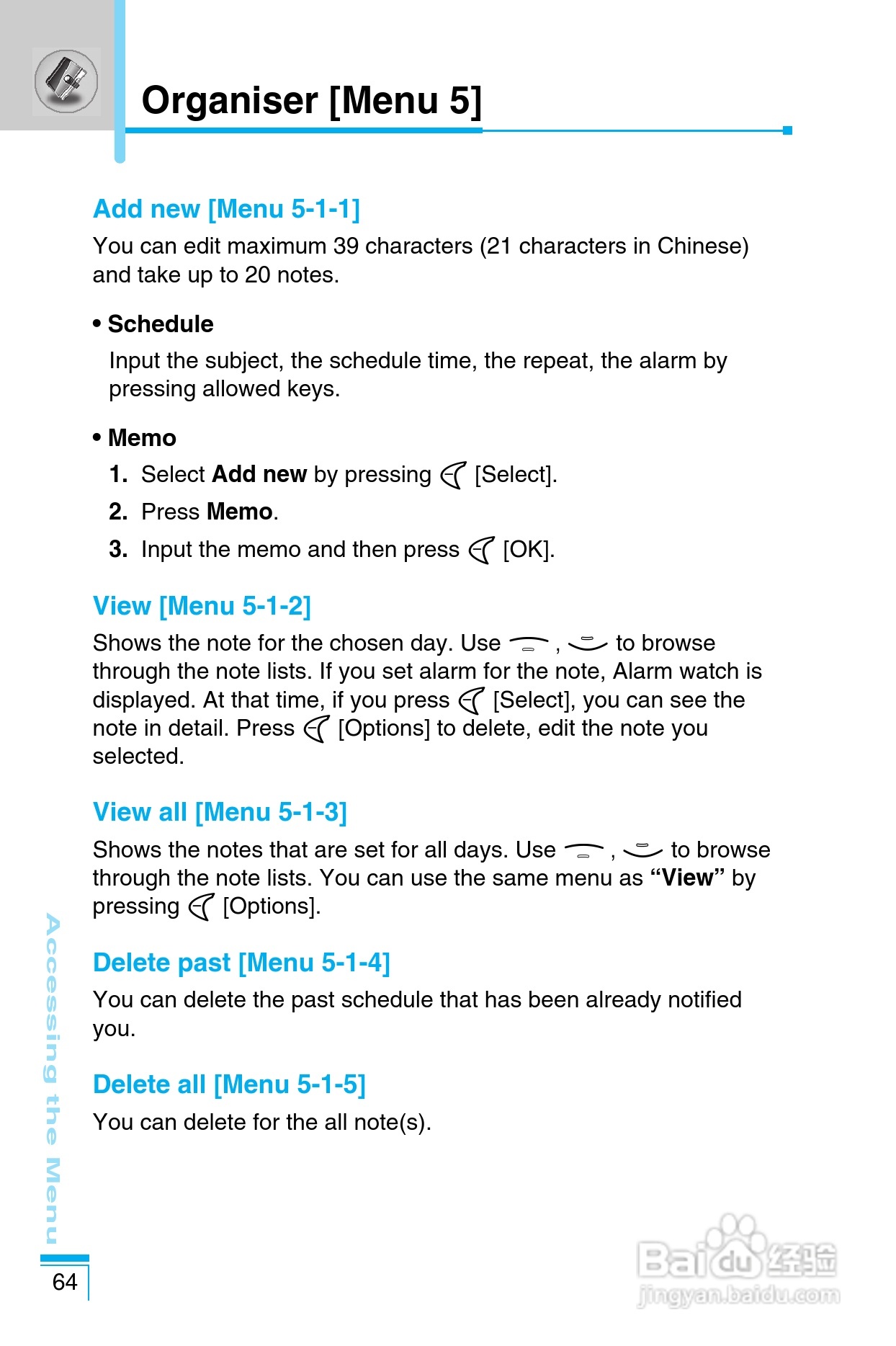 Organiser [Menu 5]

Add new [Menu 5-1-1]

You can edit maximum 39 characters (21 characters in Chinese) and take up to 20 notes.

• Schedule

Input the subject, the schedule time, the repeat, the alarm by pressing allowed keys.

• Memo

1. Select Add new by pressing [Select].

2. Press Memo.

3. Input the memo and then press [OK].

View [Menu 5-1-2]

Shows the note for the chosen day. Use , to browse through the note lists. If you set alarm for the note, Alarm watch is displayed. At that time, if you press [Select], you can see the note in detail. Press [Options] to delete, edit the note you selected.

View all [Menu 5-1-3]

Shows the notes that are set for all days. Use , to browse through the note lists. You can use the same menu as “View” by pressing [Options].

Delete past [Menu 5-1-4]

You can delete the past schedule that has been already notified you.

Delete all [Menu 5-1-5]

You can delete for the all note(s).

Accessing the Menu

64

Baidu 经验
jingyan.baidu.com